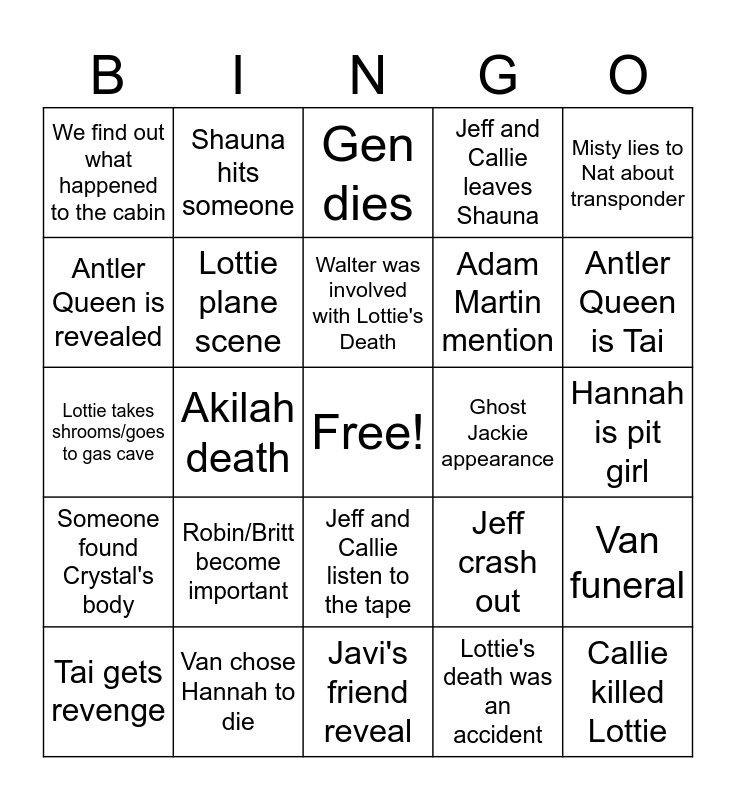 | B | I | N | G | O |
|---|---|---|---|---|
| We find out what happened to the cabin | Shauna hits someone | Gen dies | Jeff and Callie leaves Shauna | Misty lies to Nat about transponder |
| Antler Queen is revealed | Lottie plane scene | Walter was involved with Lottie's Death | Adam Martin mention | Antler Queen is Tai |
| Lottie takes shrooms/goes to gas cave | Akilah death | Free! | Ghost Jackie appearance | Hannah is pit girl |
| Someone found Crystal's body | Robin/Britt become important | Jeff and Callie listen to the tape | Jeff crash out | Van funeral |
| Tai gets revenge | Van chose Hannah to die | Javi's friend reveal | Lottie's death was an accident | Callie killed Lottie |